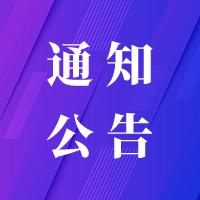 通知
公告